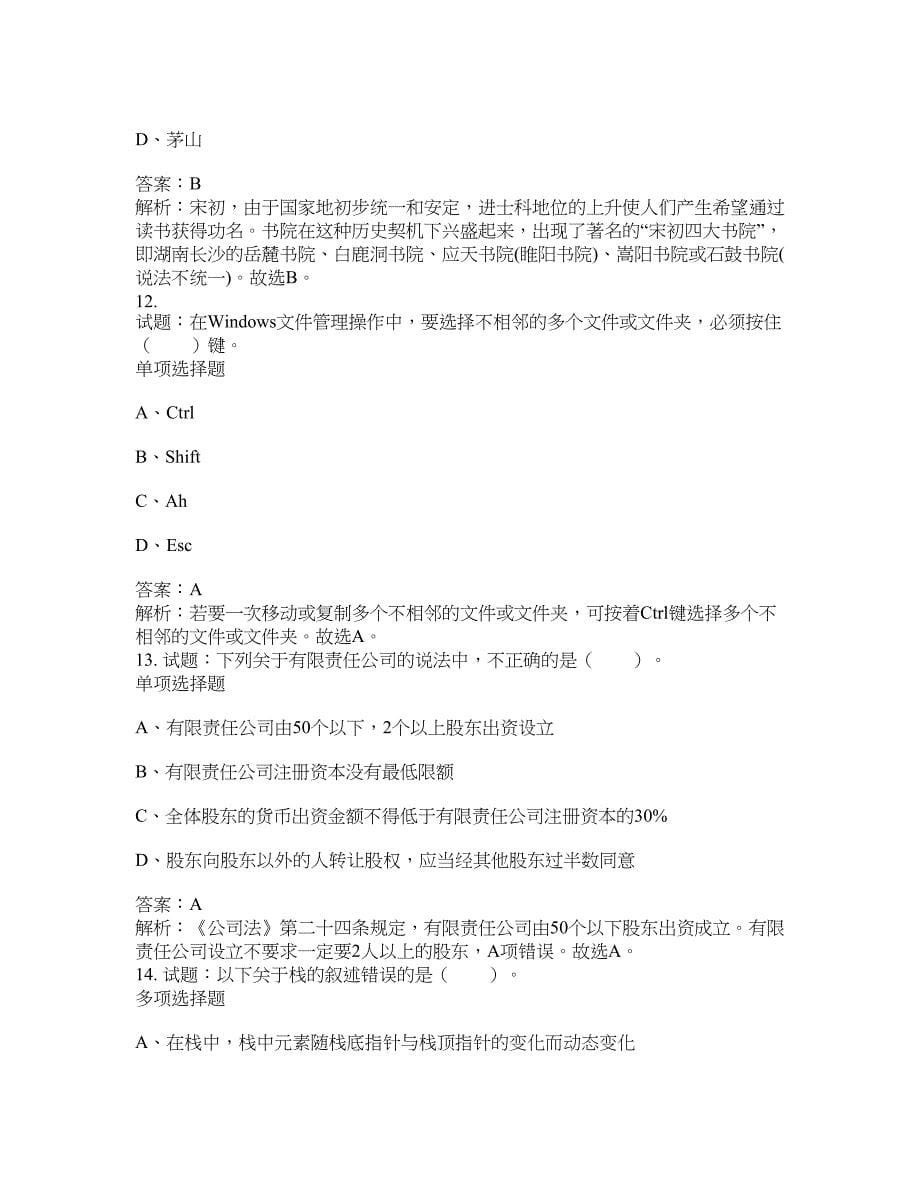 D、茅山

答案：B
解析：宋初，由于国家地初步统一和安定，进士科地位的上升使人们产生希望通过读书获得功名。书院在这种历史契机下兴盛起来，出现了著名的“宋初四大书院”，即湖南长沙的岳麓书院、白鹿洞书院、应天书院(睢阳书院)、嵩阳书院或石鼓书院(说法不统一)。故选B。
12.
试题：在Windows文件管理操作中，要选择不相邻的多个文件或文件夹，必须按住（　　）键。
单项选择题

A、Ctrl

B、Shift

C、Ah

D、Esc

答案：A
解析：若要一次移动或复制多个不相邻的文件或文件夹，可按着Ctrl键选择多个不相邻的文件或文件夹。故选A。
13. 试题：下列关于有限责任公司的说法中，不正确的是（　　）。
单项选择题

A、有限责任公司由50个以下，2个以上股东出资设立

B、有限责任公司注册资本没有最低限额

C、全体股东的货币出资金额不得低于有限责任公司注册资本的30%

D、股东向股东以外的人转让股权，应当经其他股东过半数同意

答案：A
解析：《公司法》第二十四条规定，有限责任公司由50个以下股东出资成立。有限责任公司设立不要求一定要2人以上的股东，A项错误。故选A。
14. 试题：以下关于栈的叙述错误的是（　　）。
多项选择题

A、在栈中，栈中元素随栈底指针与栈顶指针的变化而动态变化